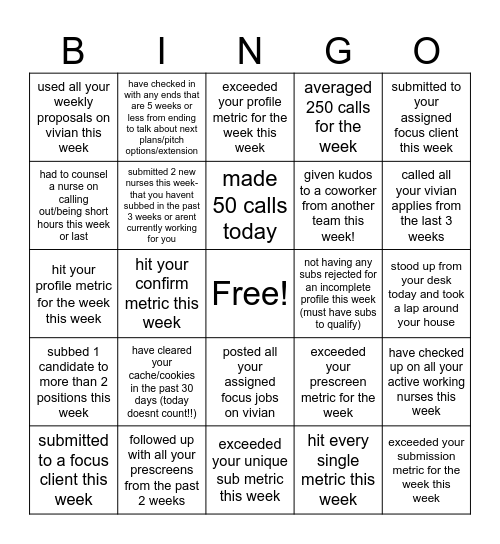 | B | I | N | G | O |
|---|---|---|---|---|
| used all your weekly proposals on vivian this week | have checked in with any ends that are 5 weeks or less from ending to talk about next plans/pitch options/extension | exceeded your profile metric for the week this week | averaged 250 calls for the week | submitted to your assigned focus client this week |
| had to counsel a nurse on calling out/being short hours this week or last | submitted 2 new nurses this week- that you havent subbed in the past 3 weeks or arent currently working for you | made 50 calls today | given kudos to a coworker from another team this week! | called all your vivian applies from the last 3 weeks |
| hit your profile metric for the week this week | hit your confirm metric this week | Free! | not having any subs rejected for an incomplete profile this week (must have subs to qualify) | stood up from your desk today and took a lap around your house |
| subbed 1 candidate to more than 2 positions this week | have cleared your cache/cookies in the past 30 days (today doesnt count!!) | posted all your assigned focus jobs on vivian | exceeded your prescreen metric for the week | have checked up on all your active working nurses this week |
| submitted to a focus client this week | followed up with all your prescreens from the past 2 weeks | exceeded your unique sub metric this week | hit every single metric this week | exceeded your submission metric for the week this week |